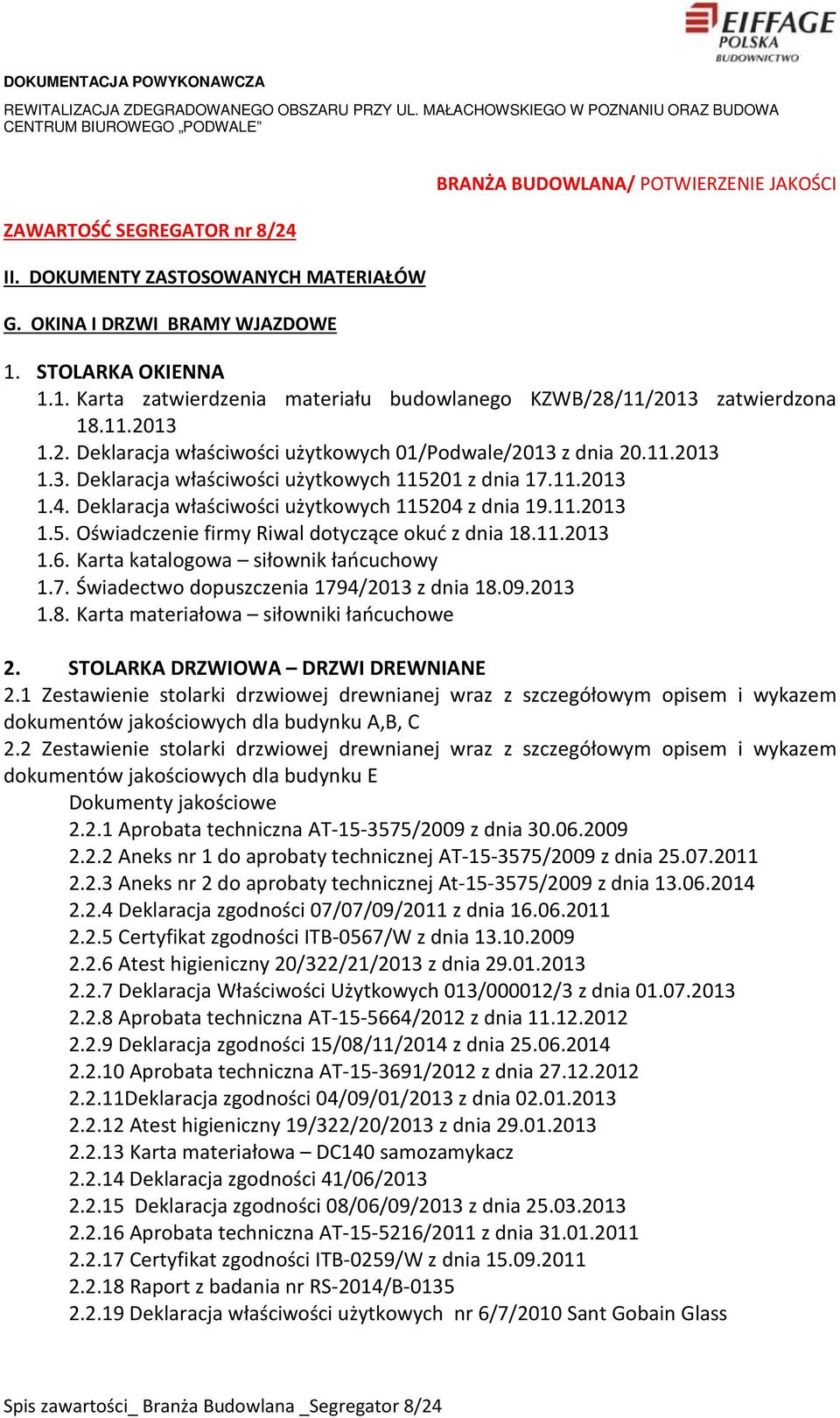 EIFFAGE
POLSKA
BUDOWNICTWO

DOKUMENTACJA POWYKONAWCZA

REWITALIZACJA ZDEGRADOWANEGO OBSZARU PRZY UL. MAŁACHOWSKIEGO W POZNANIU ORAZ BUDOWA CENTRUM BIUROWEGO „PODWALE"

BRANŻA BUDOWLANA/ POTWIERZENIE JAKOŚCI

ZAWARTOŚĆ SEGREGATOR nr 8/24

II. DOKUMENTY ZASTOSOWANYCH MATERIAŁÓW

G. OKINA I DRZWI BRAMY WJAZDOWE

1. STOLARKA OKIENNA
1.1. Karta zatwierdzenia materiału budowlanego KZWB/28/11/2013 zatwierdzona 18.11.2013
1.2. Deklaracja właściwości użytkowych 01/Podwale/2013 z dnia 20.11.2013
1.3. Deklaracja właściwości użytkowych 115201 z dnia 17.11.2013
1.4. Deklaracja właściwości użytkowych 115204 z dnia 19.11.2013
1.5. Oświadczenie firmy Riwal dotyczące okuć z dnia 18.11.2013
1.6. Karta katalogowa – siłownik łańcuchowy
1.7. Świadectwo dopuszczenia 1794/2013 z dnia 18.09.2013
1.8. Karta materiałowa – siłowniki łańcuchowe

2. STOLARKA DRZWIOWA – DRZWI DREWNIANE
2.1 Zestawienie stolarki drzwiowej drewnianej wraz z szczegółowym opisem i wykazem dokumentów jakościowych dla budynku A,B, C
2.2 Zestawienie stolarki drzwiowej drewnianej wraz z szczegółowym opisem i wykazem dokumentów jakościowych dla budynku E
Dokumenty jakościowe
2.2.1 Aprobata techniczna AT-15-3575/2009 z dnia 30.06.2009
2.2.2 Aneks nr 1 do aprobaty technicznej AT-15-3575/2009 z dnia 25.07.2011
2.2.3 Aneks nr 2 do aprobaty technicznej At-15-3575/2009 z dnia 13.06.2014
2.2.4 Deklaracja zgodności 07/07/09/2011 z dnia 16.06.2011
2.2.5 Certyfikat zgodności ITB-0567/W z dnia 13.10.2009
2.2.6 Atest higieniczny 20/322/21/2013 z dnia 29.01.2013
2.2.7 Deklaracja Właściwości Użytkowych 013/000012/3 z dnia 01.07.2013
2.2.8 Aprobata techniczna AT-15-5664/2012 z dnia 11.12.2012
2.2.9 Deklaracja zgodności 15/08/11/2014 z dnia 25.06.2014
2.2.10 Aprobata techniczna AT-15-3691/2012 z dnia 27.12.2012
2.2.11Deklaracja zgodności 04/09/01/2013 z dnia 02.01.2013
2.2.12 Atest higieniczny 19/322/20/2013 z dnia 29.01.2013
2.2.13 Karta materiałowa – DC140 samozamykacz
2.2.14 Deklaracja zgodności 41/06/2013
2.2.15 Deklaracja zgodności 08/06/09/2013 z dnia 25.03.2013
2.2.16 Aprobata techniczna AT-15-5216/2011 z dnia 31.01.2011
2.2.17 Certyfikat zgodności ITB-0259/W z dnia 15.09.2011
2.2.18 Raport z badania nr RS-2014/B-0135
2.2.19 Deklaracja właściwości użytkowych nr 6/7/2010 Sant Gobain Glass

Spis zawartości_ Branża Budowlana _Segregator 8/24